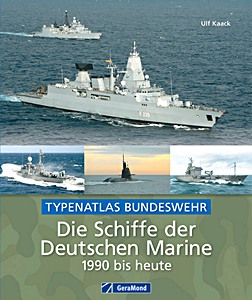 Ulf Kaack

F 220

TYPENATLAS BUNDESWEHR

Die Schiffe der Deutschen Marine
1990 bis heute

GeraMond